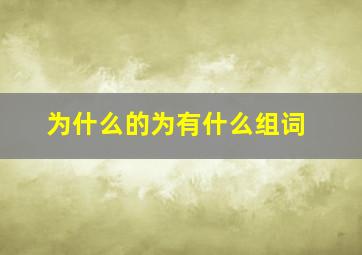 为什么的为有什么组词